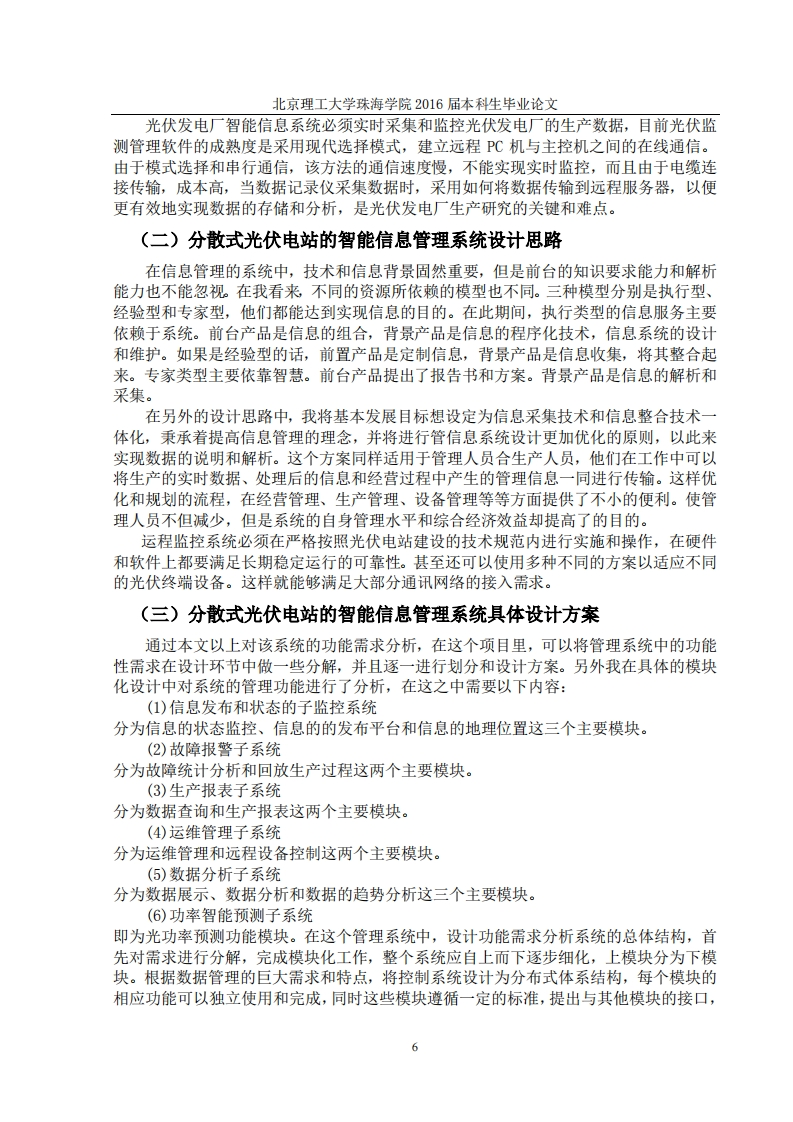 北京理工大学珠海学院 2016 届本科生毕业论文

光伏发电厂智能信息系统必须实时采集和监控光伏发电厂的生产数据，目前光伏监测管理软件的成熟度是采用现代选择模式，建立远程 PC 机与主控机之间的在线通信。由于模式选择和串行通信，该方法的通信速度慢，不能实现实时监控，而且由于电缆连接传输，成本高，当数据记录仪采集数据时，采用如何将数据传输到远程服务器，以便更有效地实现数据的存储和分析，是光伏发电厂生产研究的关键和难点。

（二）分散式光伏电站的智能信息管理系统设计思路

在信息管理的系统中，技术和信息背景固然重要，但是前台的知识要求能力和解析能力也不能忽视。在我看来，不同的资源所依赖的模型也不同。三种模型分别是执行型、经验型和专家型，他们都能达到实现信息的目的。在此期间，执行类型的信息服务主要依赖于系统。前台产品是信息的组合，背景产品是信息的程序化技术，信息系统的设计和维护。如果是经验型的话，前置产品是定制信息，背景产品是信息收集，将其整合起来。专家类型主要依靠智慧。前台产品提出了报告书和方案。背景产品是信息的解析和采集。

在另外的设计思路中，我将基本发展目标想设定为信息采集技术和信息整合技术一体化，秉承着提高信息管理的理念，并将进行管信息系统设计更加优化的原则，以此来实现数据的说明和解析。这个方案同样适用于管理人员合生产人员，他们在工作中可以将生产的实时数据、处理后的信息和经营过程中产生的管理信息一同进行传输。这样优化和规划的流程，在经营管理、生产管理、设备管理等等方面提供了不小的便利。使管理人员不但减少，但是系统的自身管理水平和综合经济效益却提高了的目的。

运程监控系统必须在严格按照光伏电站建设的技术规范内进行实施和操作，在硬件和软件上都要满足长期稳定运行的可靠性。甚至还可以使用多种不同的方案以适应不同的光伏终端设备。这样就能够满足大部分通讯网络的接入需求。

（三）分散式光伏电站的智能信息管理系统具体设计方案

通过本文以上对该系统的功能需求分析，在这个项目里，可以将管理系统中的功能性需求在设计环节中做一些分解，并且逐一进行划分和设计方案。另外我在具体的模块化设计中对系统的管理功能进行了分析，在这之中需要以下内容：

(1)信息发布和状态的子监控系统
分为信息的状态监控、信息的的发布平台和信息的地理位置这三个主要模块。

(2)故障报警子系统
分为故障统计分析和回放生产过程这两个主要模块。

(3)生产报表子系统
分为数据查询和生产报表这两个主要模块。

(4)运维管理子系统
分为运维管理和远程设备控制这两个主要模块。

(5)数据分析子系统
分为数据展示、数据分析和数据的趋势分析这三个主要模块。

(6)功率智能预测子系统
即为光功率预测功能模块。在这个管理系统中，设计功能需求分析系统的总体结构，首先对需求进行分解，完成模块化工作，整个系统应自上而下逐步细化，上模块分为下模块。根据数据管理的巨大需求和特点，将控制系统设计为分布式体系结构，每个模块的相应功能可以独立使用和完成，同时这些模块遵循一定的标准，提出与其他模块的接口，

6